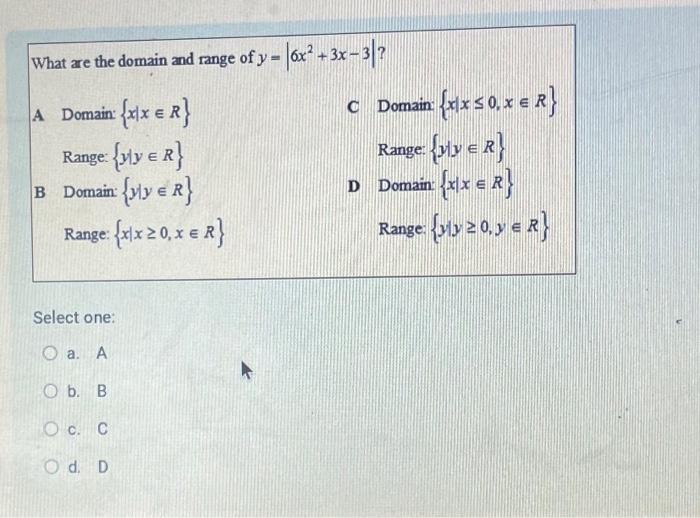 What are the domain and range of $y = |6x^2 + 3x - 3|$?

A Domain: $\{x|x \in R\}$

Range: $\{y|y \in R\}$

B Domain: $\{y|y \in R\}$

Range: $\{x|x \geq 0, x \in R\}$

C Domain: $\{x|x \leq 0, x \in R\}$

Range: $\{y|y \in R\}$

D Domain: $\{x|x \in R\}$

Range: $\{y|y \geq 0, y \in R\}$

Select one:

a. A

b. B

c. C

d. D